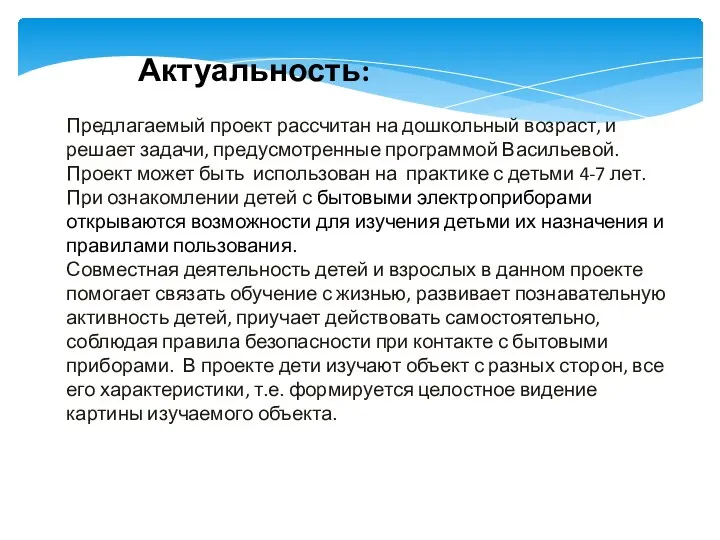 Актуальность:

Предлагаемый проект рассчитан на дошкольный возраст, и решает задачи, предусмотренные программой Васильевой. Проект может быть использован на практике с детьми 4-7 лет. При ознакомлении детей с бытовыми электроприборами открываются возможности для изучения детьми их назначения и правилами пользования.
Совместная деятельность детей и взрослых в данном проекте помогает связать обучение с жизнью, развивает познавательную активность детей, приучает действовать самостоятельно, соблюдая правила безопасности при контакте с бытовыми приборами. В проекте дети изучают объект с разных сторон, все его характеристики, т.е. формируется целостное видение картины изучаемого объекта.